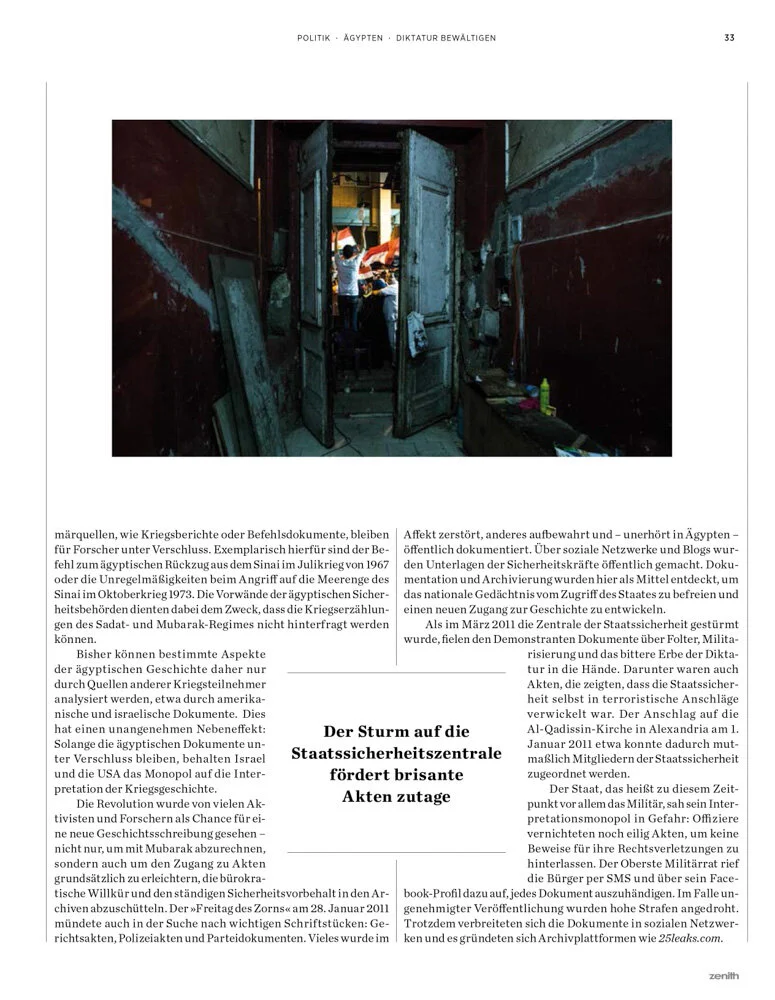 POLITIK · ÄGYPTEN · DIKTATUR BEWÄLTIGEN

33

märquellen, wie Kriegsberichte oder Befehlsdokumente, bleiben für Forscher unter Verschluss. Exemplarisch hierfür sind der Befehl zum ägyptischen Rückzug aus dem Sinai im Julikrieg von 1967 oder die Unregelmäßigkeiten beim Angriff auf die Meerenge des Sinai im Oktoberkrieg 1973. Die Vorwände der ägyptischen Sicherheitsbehörden dienten dabei dem Zweck, dass die Kriegserzählungen des Sadat- und Mubarak-Regimes nicht hinterfragt werden können.

Bisher können bestimmte Aspekte der ägyptischen Geschichte daher nur durch Quellen anderer Kriegsteilnehmer analysiert werden, etwa durch amerikanische und israelische Dokumente. Dies hat einen unangenehmen Nebeneffekt: Solange die ägyptischen Dokumente unter Verschluss bleiben, behalten Israel und die USA das Monopol auf die Interpretation der Kriegsgeschichte.

Die Revolution wurde von vielen Aktivisten und Forschern als Chance für eine neue Geschichtsschreibung gesehen – nicht nur, um mit Mubarak abzurechnen, sondern auch um den Zugang zu Akten grundsätzlich zu erleichtern, die bürokratische Willkür und den ständigen Sicherheitsvorbehalt in den Archiven abzuschütteln. Der »Freitag des Zorns« am 28. Januar 2011 mündete auch in der Suche nach wichtigen Schriftstücken: Gerichtsakten, Polizeiakten und Parteidokumenten. Vieles wurde im Affekt zerstört, anderes aufbewahrt und – unerhört in Ägypten – öffentlich dokumentiert. Über soziale Netzwerke und Blogs wurden Unterlagen der Sicherheitskräfte öffentlich gemacht. Dokumentation und Archivierung wurden hier als Mittel entdeckt, um das nationale Gedächtnis vom Zugriff des Staates zu befreien und einen neuen Zugang zur Geschichte zu entwickeln.

Als im März 2011 die Zentrale der Staatssicherheit gestürmt wurde, fielen den Demonstranten Dokumente über Folter, Militarisierung und das bittere Erbe der Diktatur in die Hände. Darunter waren auch Akten, die zeigten, dass die Staatssicherheit selbst in terroristische Anschläge verwickelt war. Der Anschlag auf die Al-Qadissin-Kirche in Alexandria am 1. Januar 2011 etwa konnte dadurch mutmaßlich Mitgliedern der Staatssicherheit zugeordnet werden.

Der Staat, das heißt zu diesem Zeitpunkt vor allem das Militär, sah sein Interpretationsmonopol in Gefahr: Offiziere vernichteten noch eilig Akten, um keine Beweise für ihre Rechtsverletzungen zu hinterlassen. Der Oberste Militärrat rief die Bürger per SMS und über sein Facebook-Profil dazu auf, jedes Dokument auszuhändigen. Im Falle ungenehmigter Veröffentlichung wurden hohe Strafen angedroht. Trotzdem verbreiteten sich die Dokumente in sozialen Netzwerken und es gründeten sich Archivplattformen wie 25leaks.com.

Der Sturm auf die Staatssicherheitszentrale fördert brisante Akten zutage

zenith